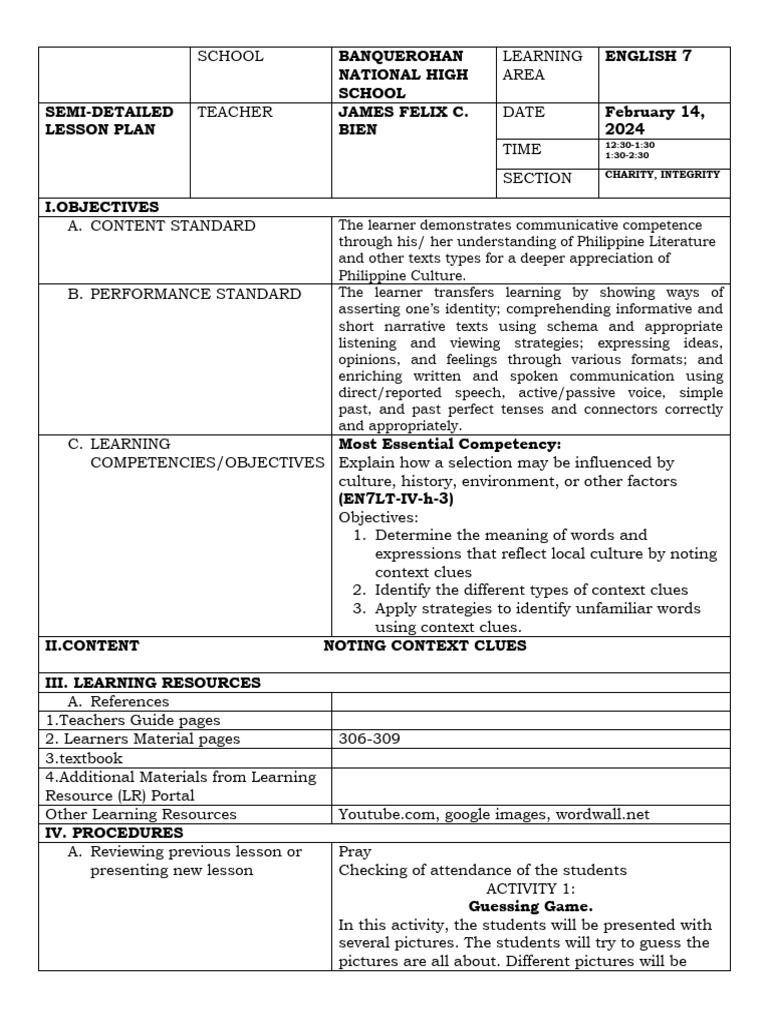 | | SCHOOL | BANQUEROHAN NATIONAL HIGH SCHOOL | LEARNING AREA | ENGLISH 7 |
|---|---|---|---|---|
| SEMI-DETAILED LESSON PLAN | TEACHER | JAMES FELIX C. BIEN | DATE | February 14, 2024 |
| | | | TIME | 12:30-1:30 1:30-2:30 |
| | | | SECTION | CHARITY, INTEGRITY |

| I.OBJECTIVES | |
|---|---|
| A. CONTENT STANDARD | The learner demonstrates communicative competence through his/ her understanding of Philippine Literature and other texts types for a deeper appreciation of Philippine Culture. |
| B. PERFORMANCE STANDARD | The learner transfers learning by showing ways of asserting one's identity; comprehending informative and short narrative texts using schema and appropriate listening and viewing strategies; expressing ideas, opinions, and feelings through various formats; and enriching written and spoken communication using direct/reported speech, active/passive voice, simple past, and past perfect tenses and connectors correctly and appropriately. |
| C. LEARNING COMPETENCIES/OBJECTIVES | **Most Essential Competency:** Explain how a selection may be influenced by culture, history, environment, or other factors **(EN7LT-IV-h-3)** Objectives: 1. Determine the meaning of words and expressions that reflect local culture by noting context clues 2. Identify the different types of context clues 3. Apply strategies to identify unfamiliar words using context clues. |
| II.CONTENT | NOTING CONTEXT CLUES |
| III. LEARNING RESOURCES | |
| A. References | |
| 1.Teachers Guide pages | |
| 2. Learners Material pages | 306-309 |
| 3.textbook | |
| 4.Additional Materials from Learning Resource (LR) Portal | |
| Other Learning Resources | Youtube.com, google images, wordwall.net |
| IV. PROCEDURES | |
| A. Reviewing previous lesson or presenting new lesson | Pray Checking of attendance of the students ACTIVITY 1: **Guessing Game.** In this activity, the students will be presented with several pictures. The students will try to guess the pictures are all about. Different pictures will be |